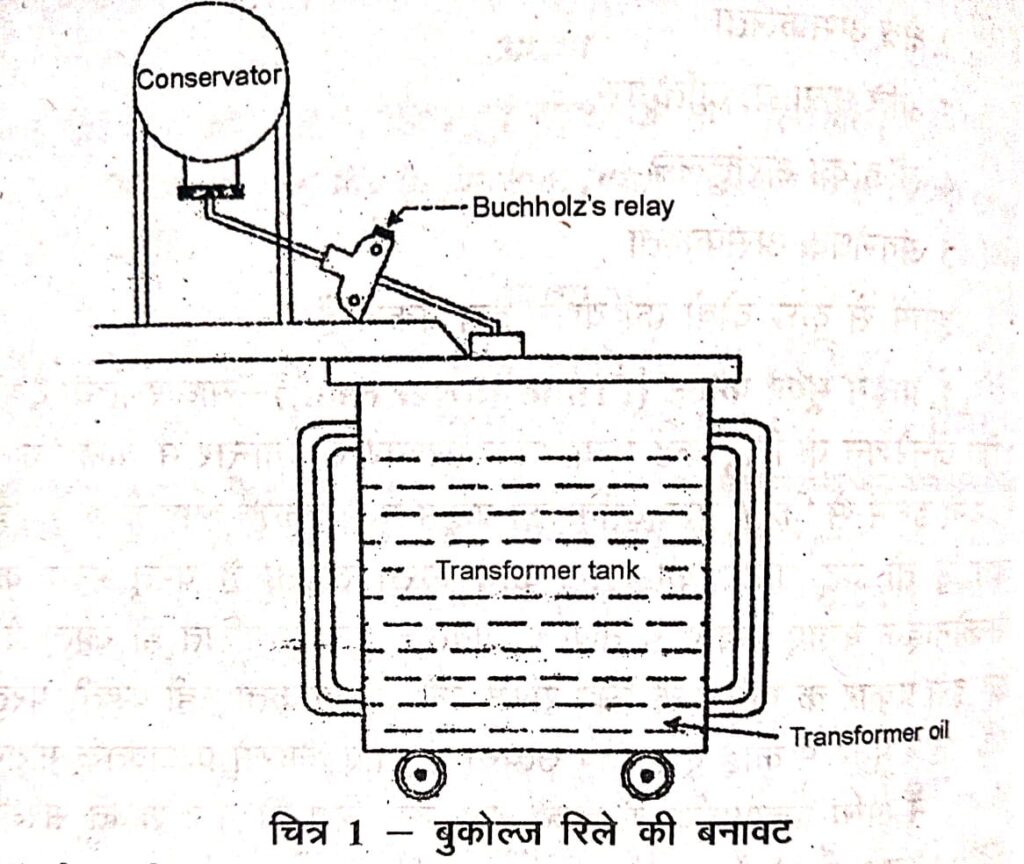 Conservator

Buchholz's relay

Transformer tank

Transformer oil

चित्र 1 – बुकोल्ज रिले की बनावट